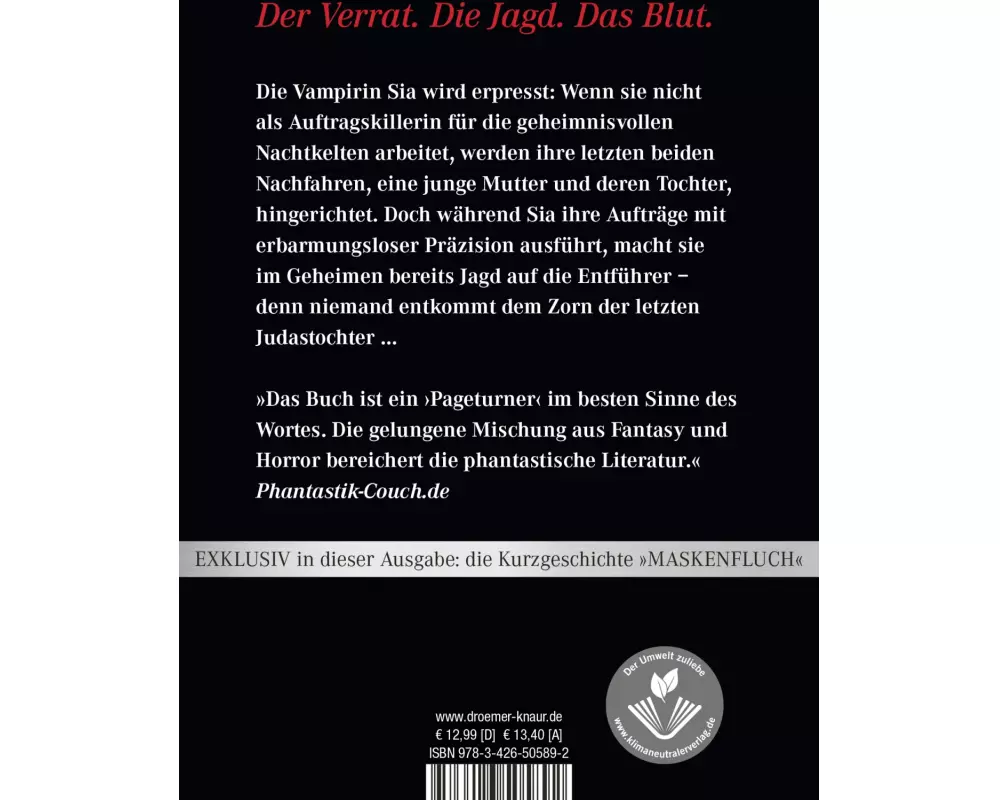 Der Verrat. Die Jagd. Das Blut.

Die Vampirin Sia wird erpresst: Wenn sie nicht als Auftragskillerin für die geheimnisvollen Nachtkelten arbeitet, werden ihre letzten beiden Nachfahren, eine junge Mutter und deren Tochter, hingerichtet. Doch während Sia ihre Aufträge mit erbarmungsloser Präzision ausführt, macht sie im Geheimen bereits Jagd auf die Entführer – denn niemand entkommt dem Zorn der letzten Judastochter ...

»Das Buch ist ein ›Pageturner‹ im besten Sinne des Wortes. Die gelungene Mischung aus Fantasy und Horror bereichert die phantastische Literatur.«
Phantastik-Couch.de

EXKLUSIV in dieser Ausgabe: die Kurzgeschichte »MASKENFLUCH«

www.droemer-knaur.de
€ 12,99 [D] € 13,40 [A]
ISBN 978-3-426-50589-2

Der Umwelt zuliebe
www.klimaneutralerverlag.de